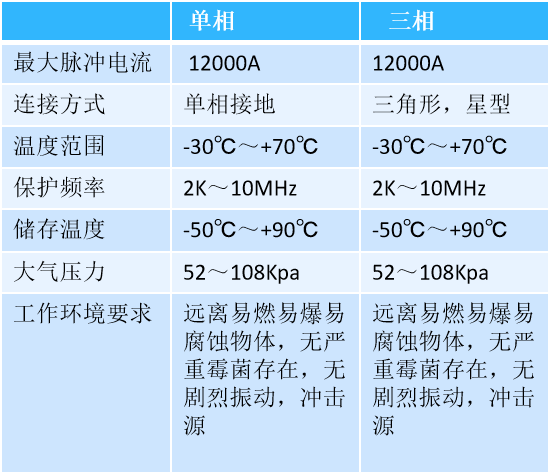 | | 单相 | 三相 |
|---|---|---|
| 最大脉冲电流 | 12000A | 12000A |
| 连接方式 | 单相接地 | 三角形，星型 |
| 温度范围 | -30℃～+70℃ | -30℃～+70℃ |
| 保护频率 | 2K～10MHz | 2K～10MHz |
| 储存温度 | -50℃～+90℃ | -50℃～+90℃ |
| 大气压力 | 52～108Kpa | 52～108Kpa |
| 工作环境要求 | 远离易燃易爆易腐蚀物体，无严重霉菌存在，无剧烈振动，冲击源 | 远离易燃易爆易腐蚀物体，无严重霉菌存在，无剧烈振动，冲击源 |